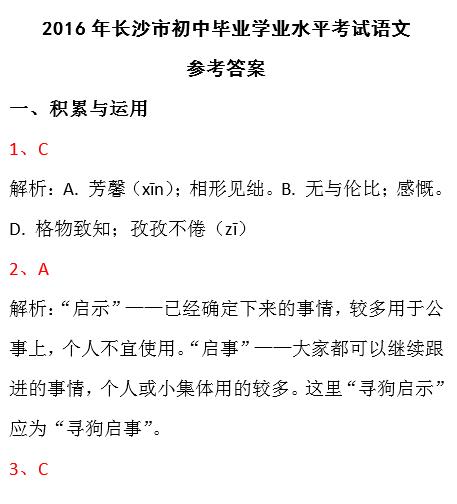 2016 年长沙市初中毕业学业水平考试语文

参考答案

一、积累与运用

1、C

解析：A. 芳馨（xīn）；相形见绌。B. 无与伦比；感慨。D. 格物致知；孜孜不倦（zī）

2、A

解析：“启示”——已经确定下来的事情，较多用于公事上，个人不宜使用。“启事”——大家都可以继续跟进的事情，个人或小集体用的较多。这里“寻狗启示”应为“寻狗启事”。

3、C